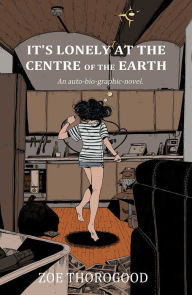 IT'S LONELY AT THE CENTRE OF THE EARTH

An auto-bio-graphic-novel.

ZOE THOROGOOD